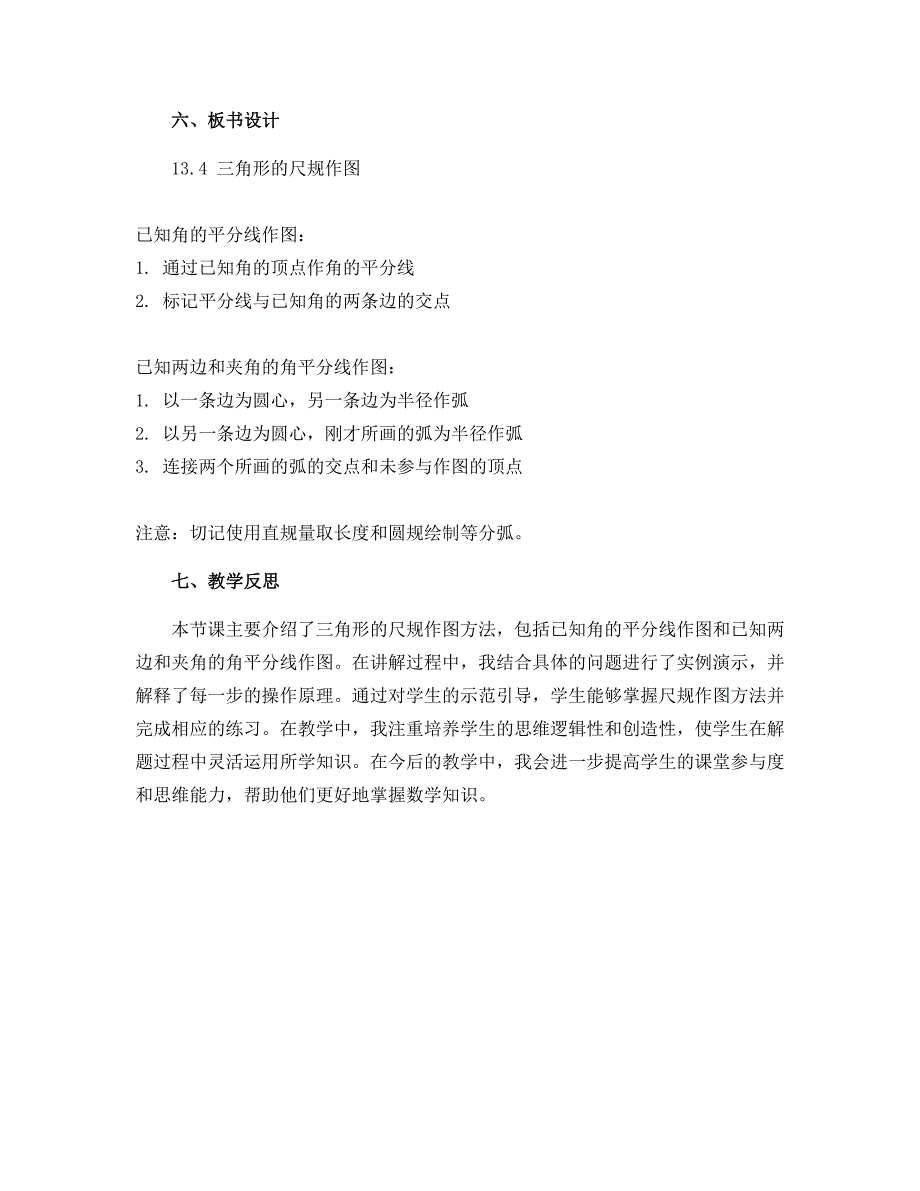 六、板书设计

13.4 三角形的尺规作图

已知角的平分线作图：
1. 通过已知角的顶点作角的平分线
2. 标记平分线与已知角的两条边的交点

已知两边和夹角的角平分线作图：
1. 以一条边为圆心，另一条边为半径作弧
2. 以另一条边为圆心，刚才所画的弧为半径作弧
3. 连接两个所画的弧的交点和未参与作图的顶点

注意：切记使用直规量取长度和圆规绘制等分弧。

七、教学反思

本节课主要介绍了三角形的尺规作图方法，包括已知角的平分线作图和已知两边和夹角的角平分线作图。在讲解过程中，我结合具体的问题进行了实例演示，并解释了每一步的操作原理。通过对学生的示范引导，学生能够掌握尺规作图方法并完成相应的练习。在教学中，我注重培养学生的思维逻辑性和创造性，使学生在解题过程中灵活运用所学知识。在今后的教学中，我会进一步提高学生的课堂参与度和思维能力，帮助他们更好地掌握数学知识。